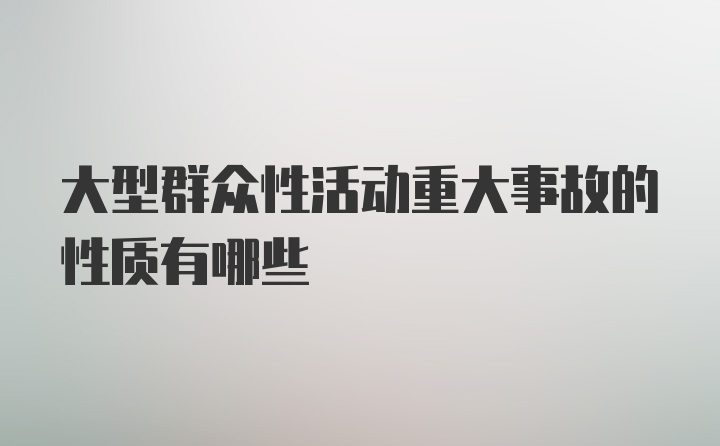 大型群众性活动重大事故的性质有哪些